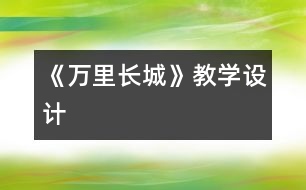 《万里长城》教学设计